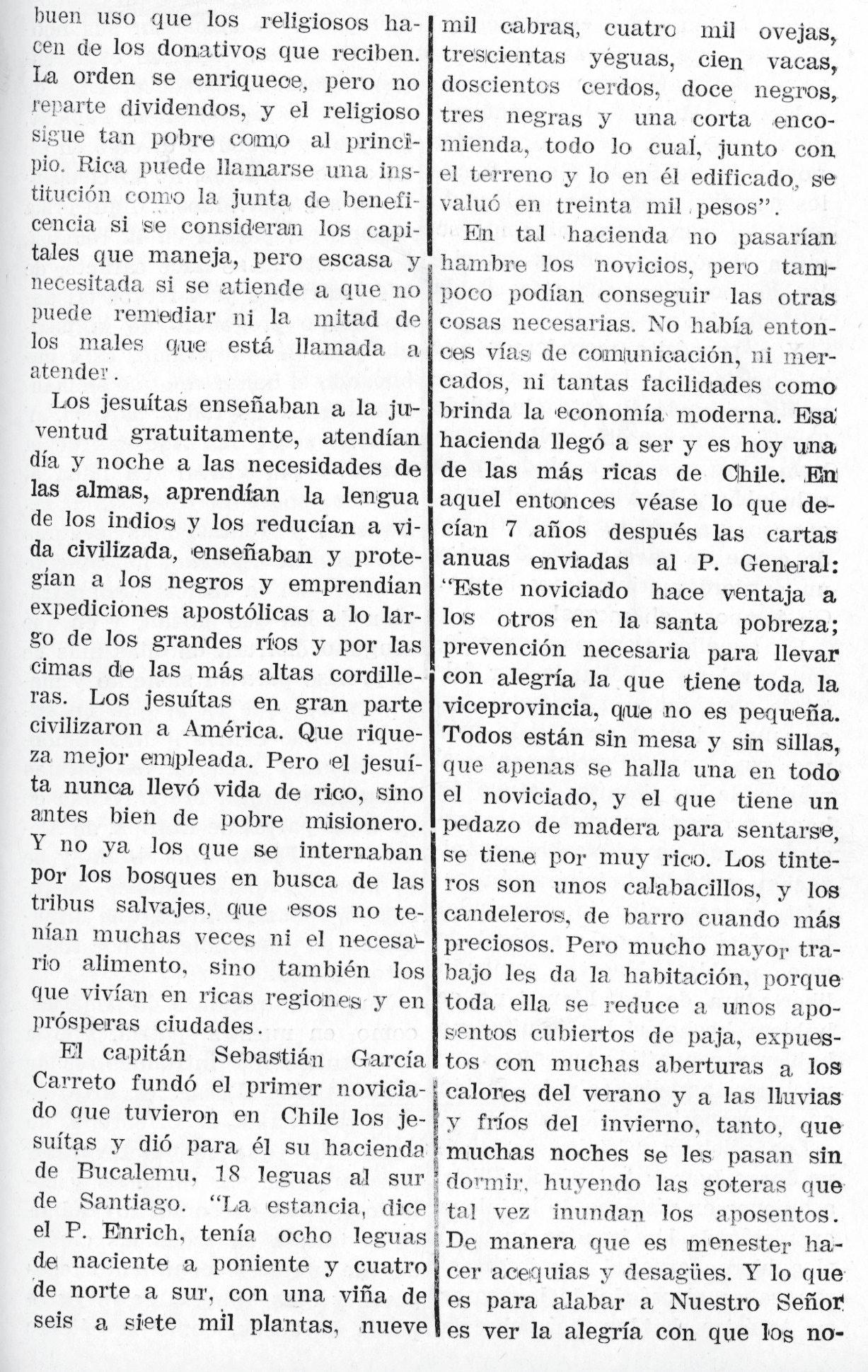 buen uso que los religiosos hacen de los donativos que reciben. La orden se enriquece, pero no reparte dividendos, y el religioso sigue tan pobre como al principio. Rica puede llamarse una institución como la junta de beneficencia si se consideran los capitales que maneja, pero escasa y necesitada si se atiende a que no puede remediar ni la mitad de los males que está llamada a atender.

Los jesuítas enseñaban a la juventud gratuitamente, atendían día y noche a las necesidades de las almas, aprendían la lengua de los indios y los reducían a vida civilizada, enseñaban y protegían a los negros y emprendían expediciones apostólicas a lo largo de los grandes ríos y por las cimas de las más altas cordilleras. Los jesuítas en gran parte civilizaron a América. Que riqueza mejor empleada. Pero el jesuíta nunca llevó vida de rico, sino antes bien de pobre misionero. Y no ya los que se internaban por los bosques en busca de las tribus salvajes, que esos no tenían muchas veces ni el necesario alimento, sino también los que vivían en ricas regiones y en prósperas ciudades.

El capitán Sebastián García Carreto fundó el primer noviciado que tuvieron en Chile los jesuítas y dió para él su hacienda de Bucalemu, 18 leguas al sur de Santiago. "La estancia, dice el P. Enrich, tenía ocho leguas de naciente a poniente y cuatro de norte a sur, con una viña de seis a siete mil plantas, nueve mil cabras, cuatro mil ovejas, trescientas yeguas, cien vacas, doscientos cerdos, doce negros, tres negras y una corta encomienda, todo lo cual, junto con el terreno y lo en él edificado, se valuó en treinta mil pesos".

En tal hacienda no pasarían hambre los novicios, pero tampoco podían conseguir las otras cosas necesarias. No había entonces vías de comunicación, ni mercados, ni tantas facilidades como brinda la economía moderna. Esa hacienda llegó a ser y es hoy una de las más ricas de Chile. En aquel entonces véase lo que decían 7 años después las cartas anuas enviadas al P. General: "Este noviciado hace ventaja a los otros en la santa pobreza; prevención necesaria para llevar con alegría la que tiene toda la viceprovincia, que no es pequeña. Todos están sin mesa y sin sillas, que apenas se halla una en todo el noviciado, y el que tiene un pedazo de madera para sentarse, se tiene por muy rico. Los tinteros son unos calabacillos, y los candeleros, de barro cuando más preciosos. Pero mucho mayor trabajo les da la habitación, porque toda ella se reduce a unos aposentos cubiertos de paja, expuestos con muchas aberturas a los calores del verano y a las lluvias y fríos del invierno, tanto, que muchas noches se les pasan sin dormir, huyendo las goteras que tal vez inundan los aposentos. De manera que es menester hacer acequias y desagües. Y lo que es para alabar a Nuestro Señor es ver la alegría con que los no-